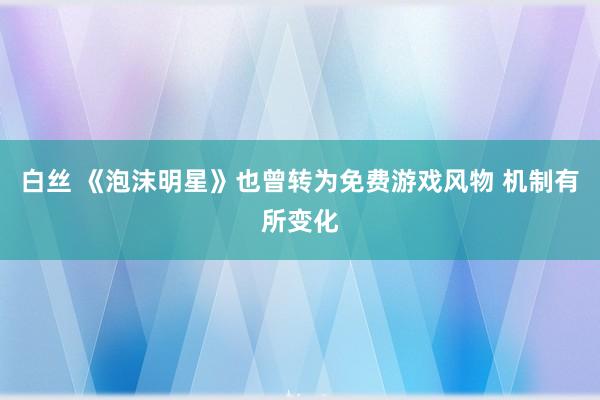 白丝 《泡沫明星》也曾转为免费游戏风物 机制有所变化